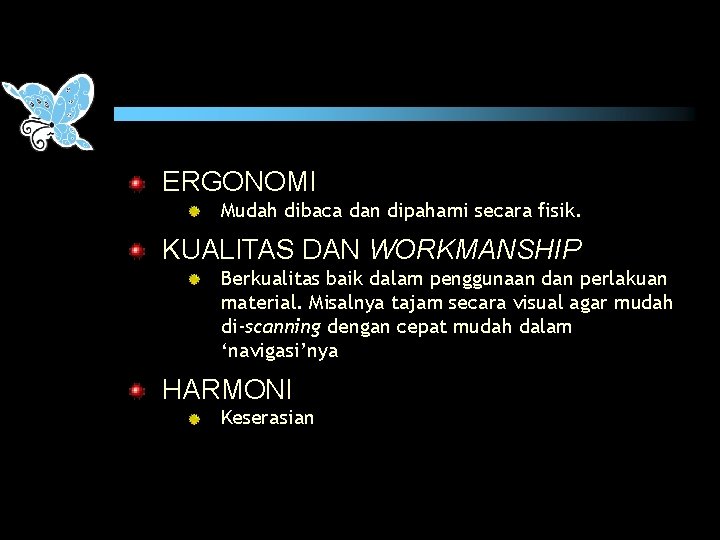 ERGONOMI

Mudah dibaca dan dipahami secara fisik.

KUALITAS DAN WORKMANSHIP

Berkualitas baik dalam penggunaan dan perlakuan material. Misalnya tajam secara visual agar mudah di-scanning dengan cepat mudah dalam ‘navigasi’nya

HARMONI

Keserasian